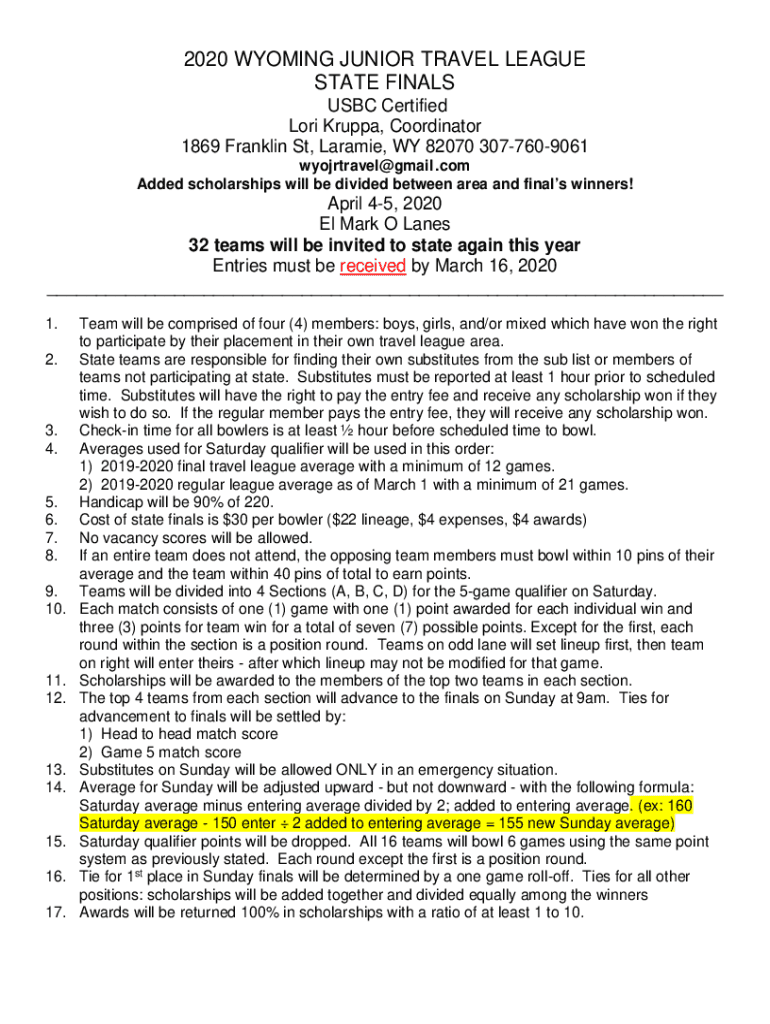 2020 WYOMING JUNIOR TRAVEL LEAGUE
STATE FINALS

USBC Certified
Lori Kruppa, Coordinator
1869 Franklin St, Laramie, WY 82070 307-760-9061
wyojrtravel@gmail.com
Added scholarships will be divided between area and final's winners!
April 4-5, 2020
El Mark O Lanes
32 teams will be invited to state again this year
Entries must be received by March 16, 2020

1. Team will be comprised of four (4) members: boys, girls, and/or mixed which have won the right to participate by their placement in their own travel league area.
2. State teams are responsible for finding their own substitutes from the sub list or members of teams not participating at state. Substitutes must be reported at least 1 hour prior to scheduled time. Substitutes will have the right to pay the entry fee and receive any scholarship won if they wish to do so. If the regular member pays the entry fee, they will receive any scholarship won.
3. Check-in time for all bowlers is at least ½ hour before scheduled time to bowl.
4. Averages used for Saturday qualifier will be used in this order:
1) 2019-2020 final travel league average with a minimum of 12 games.
2) 2019-2020 regular league average as of March 1 with a minimum of 21 games.
5. Handicap will be 90% of 220.
6. Cost of state finals is $30 per bowler ($22 lineage, $4 expenses, $4 awards)
7. No vacancy scores will be allowed.
8. If an entire team does not attend, the opposing team members must bowl within 10 pins of their average and the team within 40 pins of total to earn points.
9. Teams will be divided into 4 Sections (A, B, C, D) for the 5-game qualifier on Saturday.
10. Each match consists of one (1) game with one (1) point awarded for each individual win and three (3) points for team win for a total of seven (7) possible points. Except for the first, each round within the section is a position round. Teams on odd lane will set lineup first, then team on right will enter theirs - after which lineup may not be modified for that game.
11. Scholarships will be awarded to the members of the top two teams in each section.
12. The top 4 teams from each section will advance to the finals on Sunday at 9am. Ties for advancement to finals will be settled by:
1) Head to head match score
2) Game 5 match score
13. Substitutes on Sunday will be allowed ONLY in an emergency situation.
14. Average for Sunday will be adjusted upward - but not downward - with the following formula: Saturday average minus entering average divided by 2; added to entering average. (ex: 160 Saturday average - 150 enter ÷ 2 added to entering average = 155 new Sunday average)
15. Saturday qualifier points will be dropped. All 16 teams will bowl 6 games using the same point system as previously stated. Each round except the first is a position round.
16. Tie for 1$^{st}$ place in Sunday finals will be determined by a one game roll-off. Ties for all other positions: scholarships will be added together and divided equally among the winners
17. Awards will be returned 100% in scholarships with a ratio of at least 1 to 10.